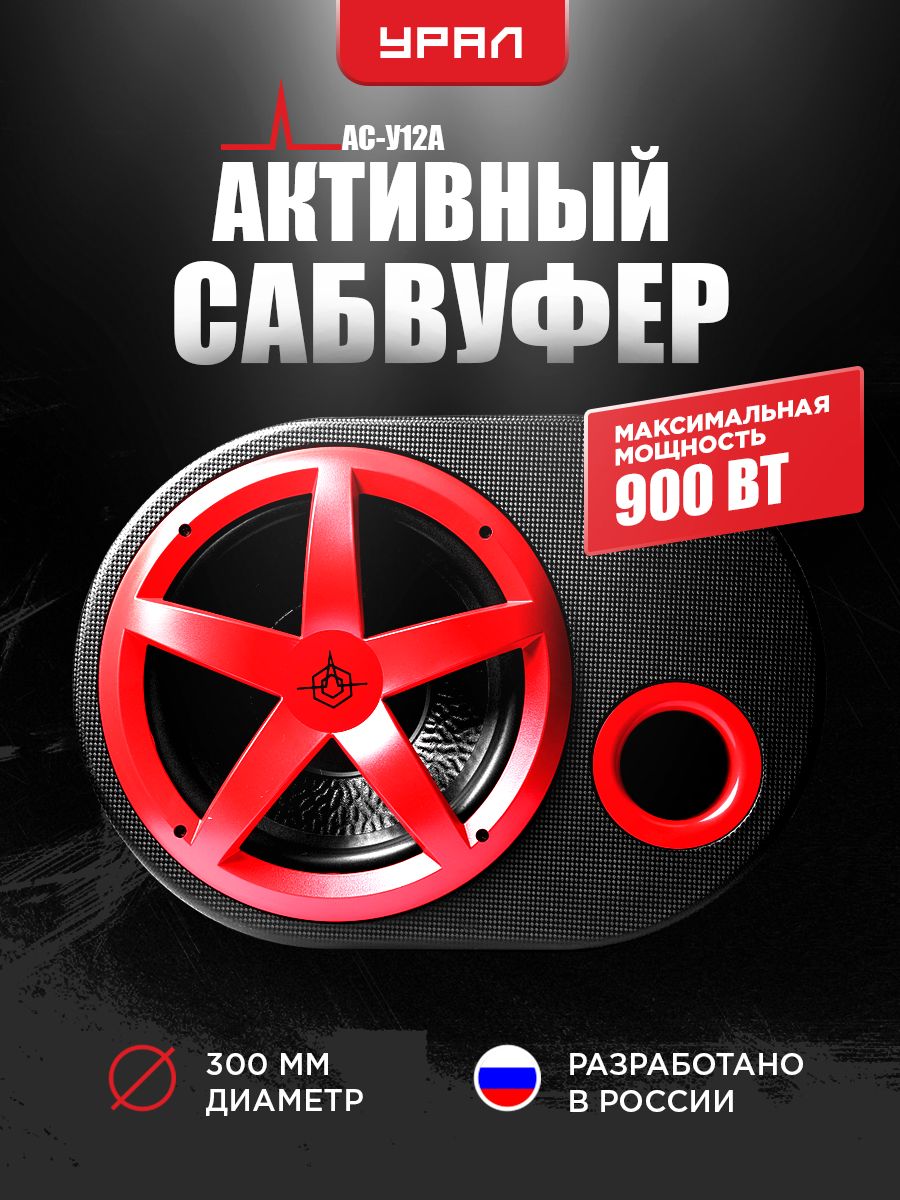 УРАЛ

АС-У12А

АКТИВНЫЙ САБВУФЕР

МАКСИМАЛЬНАЯ МОЩНОСТЬ 900 ВТ

300 ММ ДИАМЕТР

РАЗРАБОТАНО В РОССИИ